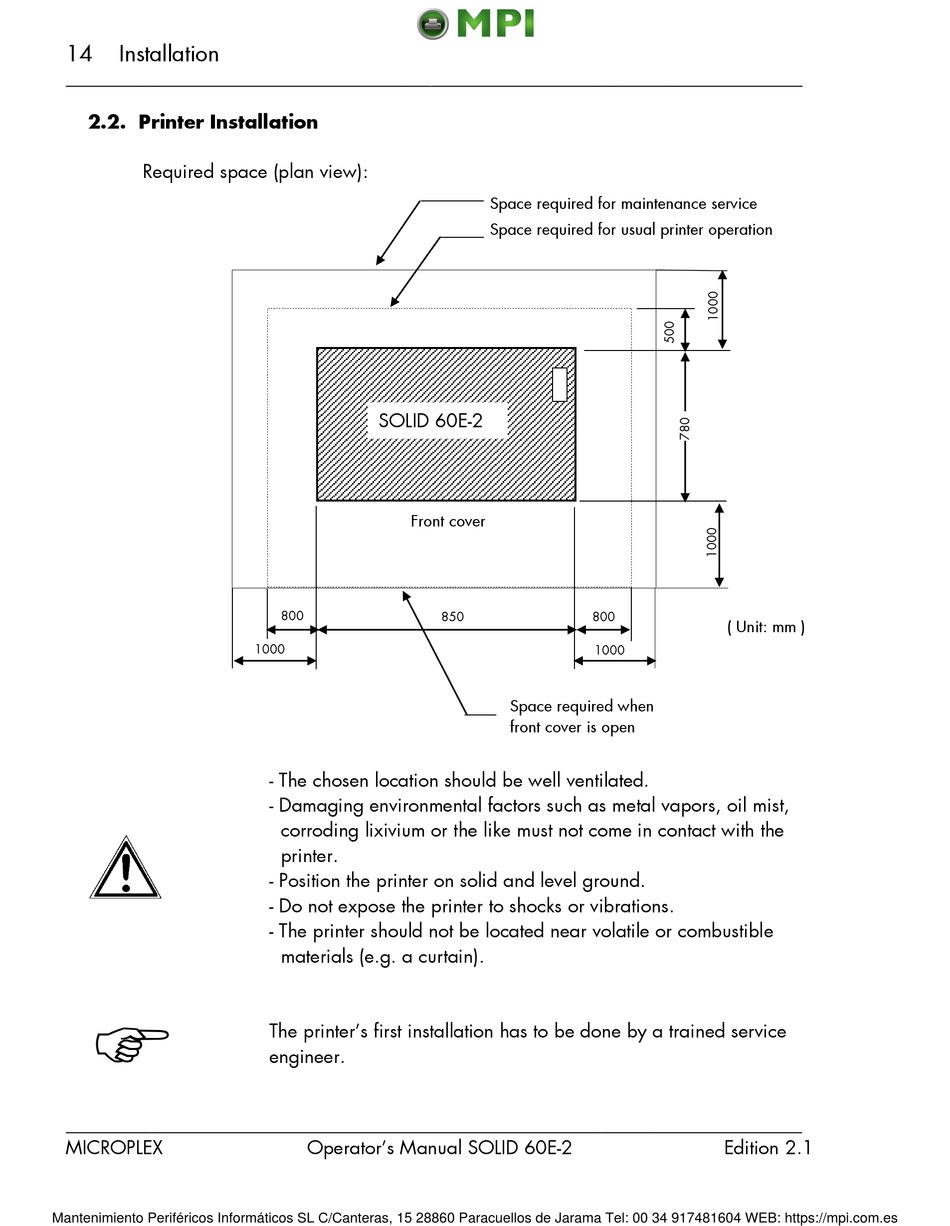 MPI

14 Installation

2.2. Printer Installation

Required space (plan view):

Space required for maintenance service
Space required for usual printer operation

1000
500
780
1000

SOLID 60E-2

Front cover

800
850
800
1000
1000

( Unit: mm )

Space required when front cover is open

- The chosen location should be well ventilated.
- Damaging environmental factors such as metal vapors, oil mist, corroding lixivium or the like must not come in contact with the printer.
- Position the printer on solid and level ground.
- Do not expose the printer to shocks or vibrations.
- The printer should not be located near volatile or combustible materials (e.g. a curtain).

The printer's first installation has to be done by a trained service engineer.

MICROPLEX Operator's Manual SOLID 60E-2 Edition 2.1

Mantenimiento Periféricos Informáticos SL C/Canteras, 15 28860 Paracuellos de Jarama Tel: 00 34 917481604 WEB: https://mpi.com.es